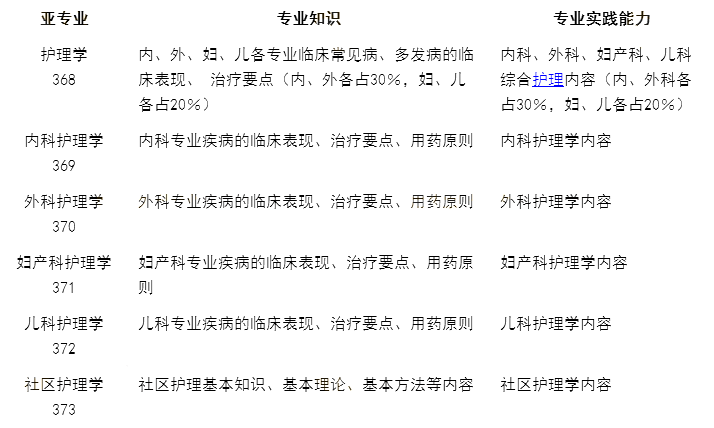 | 亚专业 | 专业知识 | 专业实践能力 |
|---|---|---|
| 护理学 368 | 内、外、妇、儿各专业临床常见病、多发病的临床表现、 治疗要点（内、外各占30%，妇、儿各占20%） | 内科、外科、妇产科、儿科综合护理内容（内、外科各占30%，妇、儿各占20%） |
| 内科护理学 369 | 内科专业疾病的临床表现、治疗要点、用药原则 | 内科护理学内容 |
| 外科护理学 370 | 外科专业疾病的临床表现、治疗要点、用药原则 | 外科护理学内容 |
| 妇产科护理学 371 | 妇产科专业疾病的临床表现、治疗要点、用药原则 | 妇产科护理学内容 |
| 儿科护理学 372 | 儿科专业疾病的临床表现、治疗要点、用药原则 | 儿科护理学内容 |
| 社区护理学 373 | 社区护理基本知识、基本理论、基本方法等内容 | 社区护理学内容 |